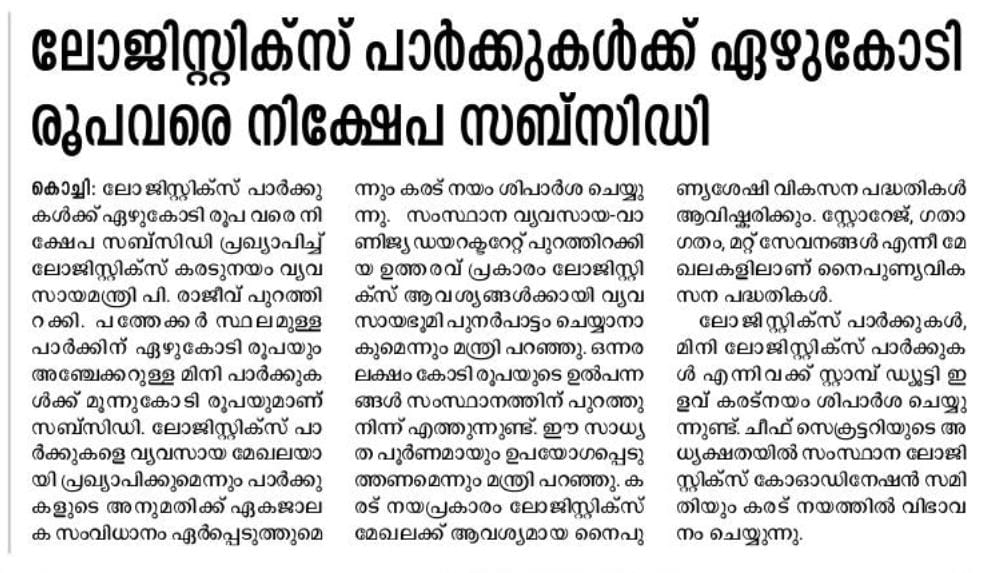 ലോജിസ്റ്റിക്സ് പാർക്കുകൾക്ക് ഏഴുകോടി രൂപവരെ നിക്ഷേപ സബ്സിഡി

കൊച്ചി: ലോജിസ്റ്റിക്സ് പാർക്കുകൾക്ക് ഏഴുകോടി രൂപ വരെ നിക്ഷേപ സബ്സിഡി പ്രഖ്യാപിച്ച് ലോജിസ്റ്റിക്സ് കരടുനയം വ്യവസായമന്ത്രി പി. രാജീവ് പുറത്തിറക്കി. പത്തേക്കർ സ്ഥലമുള്ള പാർക്കിന് ഏഴുകോടി രൂപയും അഞ്ചേക്കറുള്ള മിനി പാർക്കുകൾക്ക് മൂന്നുകോടി രൂപയുമാണ് സബ്സിഡി. ലോജിസ്റ്റിക്സ് പാർക്കുകളെ വ്യവസായ മേഖലയായി പ്രഖ്യാപിക്കുമെന്നും പാർക്കുകളുടെ അനുമതിക്ക് ഏകജാലക സംവിധാനം ഏർപ്പെടുത്തുമെന്നും കരട് നയം ശിപാർശ ചെയ്യുന്നു. സംസ്ഥാന വ്യവസായ-വാണിജ്യ ഡയറക്ടറേറ്റ് പുറത്തിറക്കിയ ഉത്തരവ് പ്രകാരം ലോജിസ്റ്റിക്സ് ആവശ്യങ്ങൾക്കായി വ്യവസായഭൂമി പുനർപാട്ടം ചെയ്യാനാകുമെന്നും മന്ത്രി പറഞ്ഞു. ഒന്നര ലക്ഷം കോടി രൂപയുടെ ഉൽപന്നങ്ങൾ സംസ്ഥാനത്തിന് പുറത്തുനിന്ന് എത്തുന്നുണ്ട്. ഈ സാധ്യത പൂർണമായും ഉപയോഗപ്പെടുത്തണമെന്നും മന്ത്രി പറഞ്ഞു. കരട് നയപ്രകാരം ലോജിസ്റ്റിക്സ് മേഖലക്ക് ആവശ്യമായ നൈപുണ്യശേഷി വികസന പദ്ധതികൾ ആവിഷ്കരിക്കും. സ്റ്റോറേജ്, ഗതാഗതം, മറ്റ് സേവനങ്ങൾ എന്നീ മേഖലകളിലാണ് നൈപുണ്യവികസന പദ്ധതികൾ.

ലോജിസ്റ്റിക്സ് പാർക്കുകൾ, മിനി ലോജിസ്റ്റിക്സ് പാർക്കുകൾ എന്നിവക്ക് സ്റ്റാമ്പ് ഡ്യൂട്ടി ഇളവ് കരട്നയം ശിപാർശ ചെയ്യുന്നുണ്ട്. ചീഫ് സെക്രട്ടറിയുടെ അധ്യക്ഷതയിൽ സംസ്ഥാന ലോജിസ്റ്റിക്സ് കോഓഡിനേഷൻ സമിതിയും കരട് നയത്തിൽ വിഭാവനം ചെയ്യുന്നു.